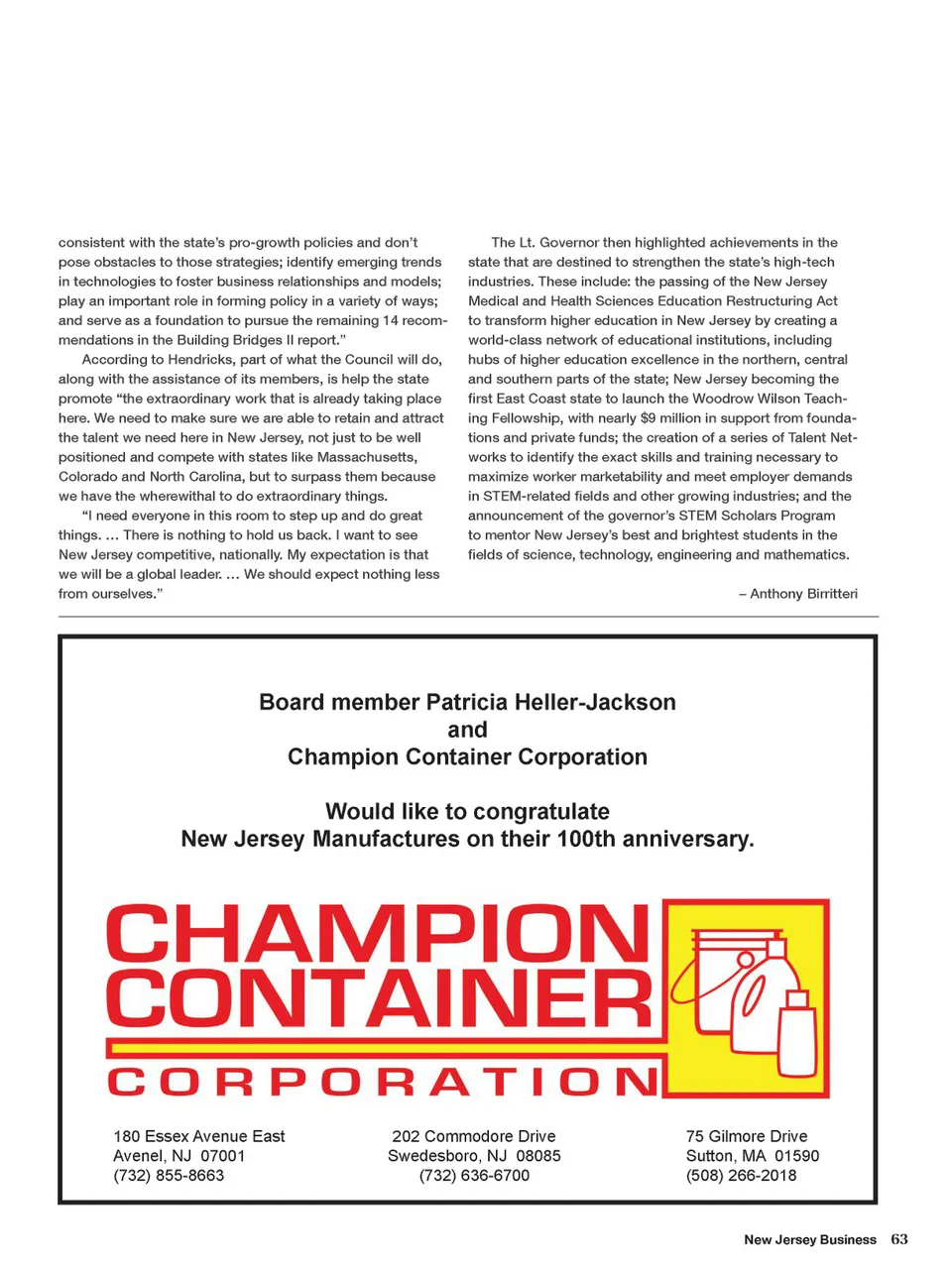 consistent with the state's pro-growth policies and don't pose obstacles to those strategies; identify emerging trends in technologies to foster business relationships and models; play an important role in forming policy in a variety of ways; and serve as a foundation to pursue the remaining 14 recommendations in the Building Bridges II report."

According to Hendricks, part of what the Council will do, along with the assistance of its members, is help the state promote "the extraordinary work that is already taking place here. We need to make sure we are able to retain and attract the talent we need here in New Jersey, not just to be well positioned and compete with states like Massachusetts, Colorado and North Carolina, but to surpass them because we have the wherewithal to do extraordinary things.

"I need everyone in this room to step up and do great things. ... There is nothing to hold us back. I want to see New Jersey competitive, nationally. My expectation is that we will be a global leader. ... We should expect nothing less from ourselves."

The Lt. Governor then highlighted achievements in the state that are destined to strengthen the state's high-tech industries. These include: the passing of the New Jersey Medical and Health Sciences Education Restructuring Act to transform higher education in New Jersey by creating a world-class network of educational institutions, including hubs of higher education excellence in the northern, central and southern parts of the state; New Jersey becoming the first East Coast state to launch the Woodrow Wilson Teaching Fellowship, with nearly $9 million in support from foundations and private funds; the creation of a series of Talent Networks to identify the exact skills and training necessary to maximize worker marketability and meet employer demands in STEM-related fields and other growing industries; and the announcement of the governor's STEM Scholars Program to mentor New Jersey's best and brightest students in the fields of science, technology, engineering and mathematics.

– Anthony Birritteri

Board member Patricia Heller-Jackson
and
Champion Container Corporation

Would like to congratulate
New Jersey Manufactures on their 100th anniversary.

CHAMPION CONTAINER CORPORATION

180 Essex Avenue East
Avenel, NJ 07001
(732) 855-8663

202 Commodore Drive
Swedesboro, NJ 08085
(732) 636-6700

75 Gilmore Drive
Sutton, MA 01590
(508) 266-2018

New Jersey Business 63